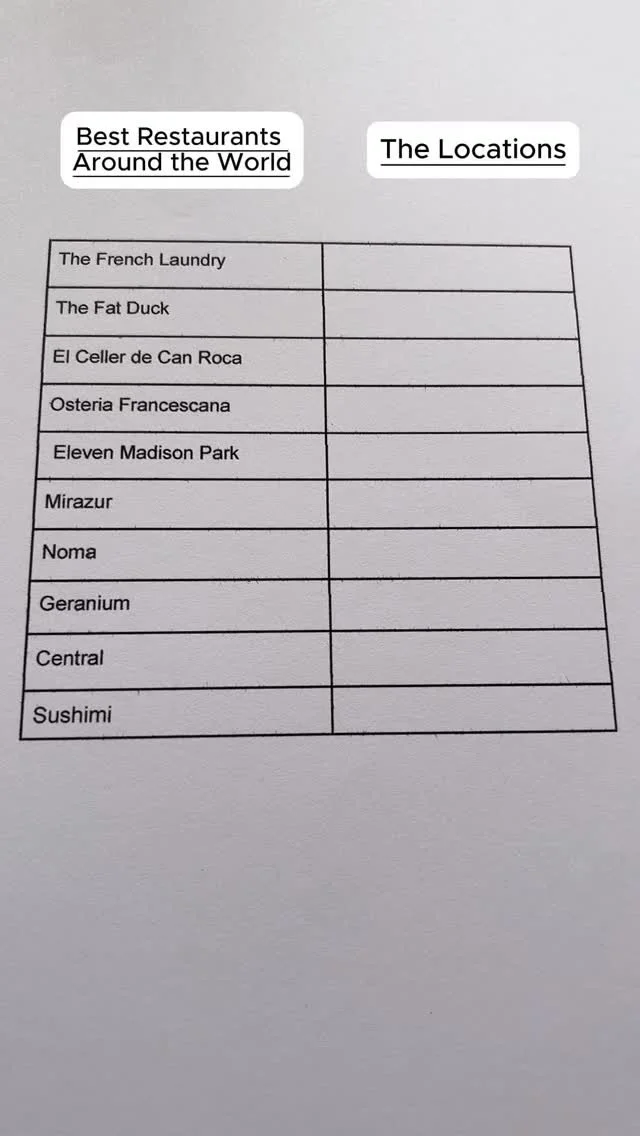 Best Restaurants
Around the World

The Locations

| The French Laundry | |
|---|---|
| The Fat Duck | |
| El Celler de Can Roca | |
| Osteria Francescana | |
| Eleven Madison Park | |
| Mirazur | |
| Noma | |
| Geranium | |
| Central | |
| Sushimi | |